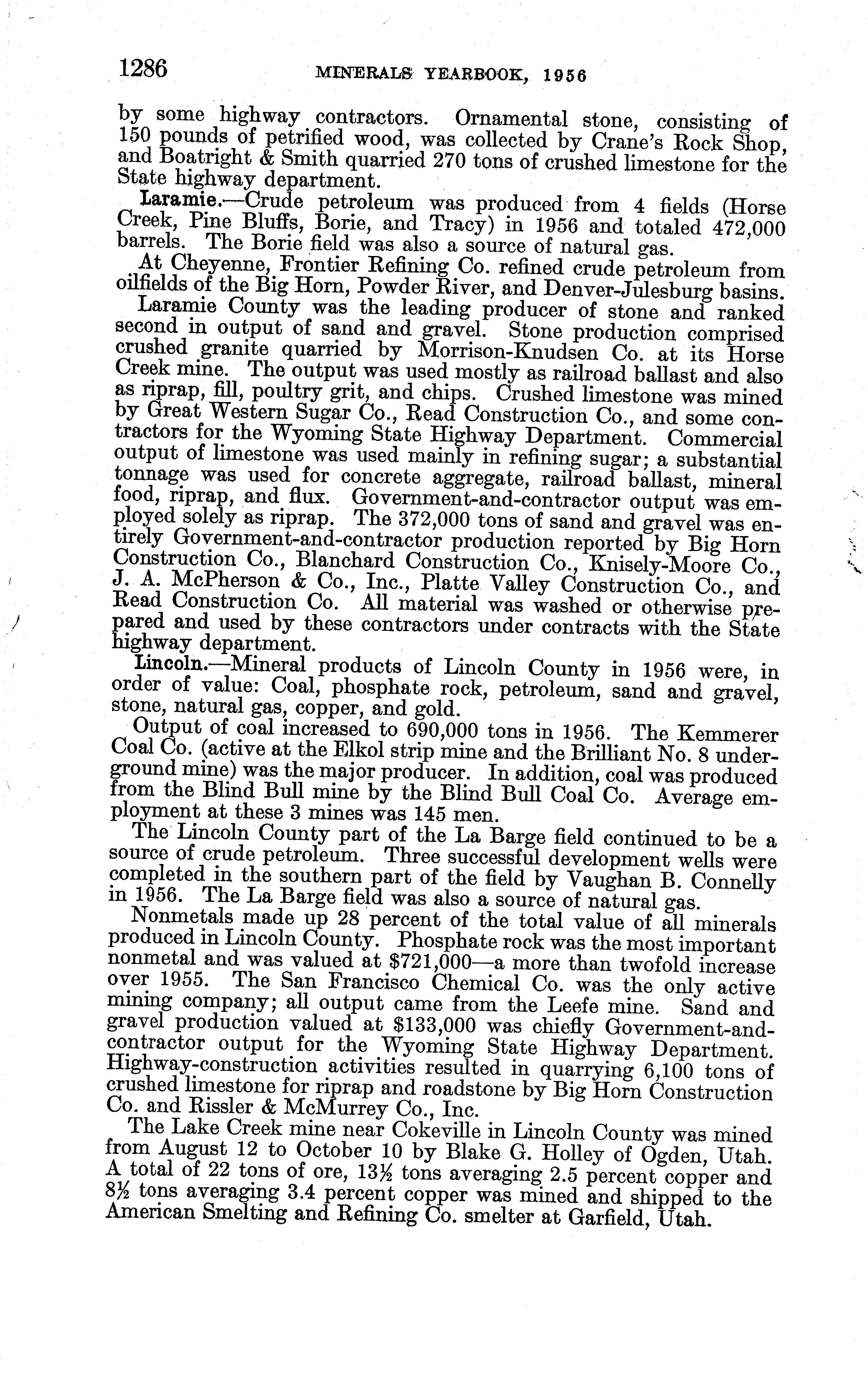 1286 MINERALS YEARBOOK, 1956

by some highway contractors. Ornamental stone, consisting of 150 pounds of petrified wood, was collected by Crane's Rock Shop, and Boatright & Smith quarried 270 tons of crushed limestone for the State highway department.

Laramie.—Crude petroleum was produced from 4 fields (Horse Creek, Pine Bluffs, Borie, and Tracy) in 1956 and totaled 472,000 barrels. The Borie field was also a source of natural gas.

At Cheyenne, Frontier Refining Co. refined crude petroleum from oilfields of the Big Horn, Powder River, and Denver-Julesburg basins.

Laramie County was the leading producer of stone and ranked second in output of sand and gravel. Stone production comprised crushed granite quarried by Morrison-Knudsen Co. at its Horse Creek mine. The output was used mostly as railroad ballast and also as riprap, fill, poultry grit, and chips. Crushed limestone was mined by Great Western Sugar Co., Read Construction Co., and some contractors for the Wyoming State Highway Department. Commercial output of limestone was used mainly in refining sugar; a substantial tonnage was used for concrete aggregate, railroad ballast, mineral food, riprap, and flux. Government-and-contractor output was employed solely as riprap. The 372,000 tons of sand and gravel was entirely Government-and-contractor production reported by Big Horn Construction Co., Blanchard Construction Co., Knisely-Moore Co., J. A. McPherson & Co., Inc., Platte Valley Construction Co., and Read Construction Co. All material was washed or otherwise prepared and used by these contractors under contracts with the State highway department.

Lincoln.—Mineral products of Lincoln County in 1956 were, in order of value: Coal, phosphate rock, petroleum, sand and gravel, stone, natural gas, copper, and gold.

Output of coal increased to 690,000 tons in 1956. The Kemmerer Coal Co. (active at the Elkol strip mine and the Brilliant No. 8 underground mine) was the major producer. In addition, coal was produced from the Blind Bull mine by the Blind Bull Coal Co. Average employment at these 3 mines was 145 men.

The Lincoln County part of the La Barge field continued to be a source of crude petroleum. Three successful development wells were completed in the southern part of the field by Vaughan B. Connelly in 1956. The La Barge field was also a source of natural gas.

Nonmetals made up 28 percent of the total value of all minerals produced in Lincoln County. Phosphate rock was the most important nonmetal and was valued at $721,000—a more than twofold increase over 1955. The San Francisco Chemical Co. was the only active mining company; all output came from the Leefe mine. Sand and gravel production valued at $133,000 was chiefly Government-and-contractor output for the Wyoming State Highway Department. Highway-construction activities resulted in quarrying 6,100 tons of crushed limestone for riprap and roadstone by Big Horn Construction Co. and Rissler & McMurrey Co., Inc.

The Lake Creek mine near Cokeville in Lincoln County was mined from August 12 to October 10 by Blake G. Holley of Ogden, Utah. A total of 22 tons of ore, 13½ tons averaging 2.5 percent copper and 8½ tons averaging 3.4 percent copper was mined and shipped to the American Smelting and Refining Co. smelter at Garfield, Utah.